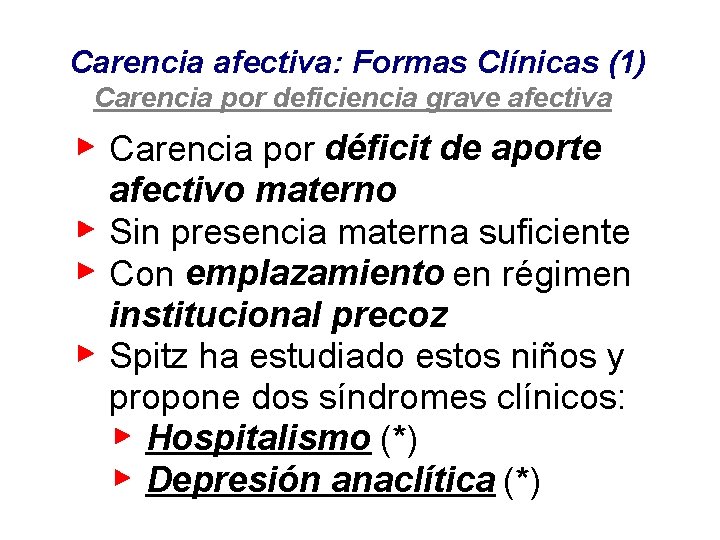 Carencia afectiva: Formas Clínicas (1)
Carencia por deficiencia grave afectiva

▶ Carencia por déficit de aporte afectivo materno
▶ Sin presencia materna suficiente
▶ Con emplazamiento en régimen institucional precoz
▶ Spitz ha estudiado estos niños y propone dos síndromes clínicos:
▶ Hospitalismo (*)
▶ Depresión anaclítica (*)